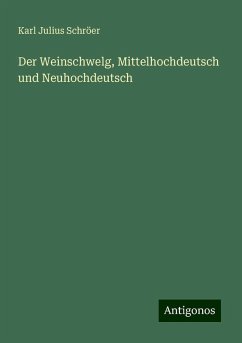 Karl Julius Schröer

Der Weinschwelg, Mittelhochdeutsch und Neuhochdeutsch

Antigonos